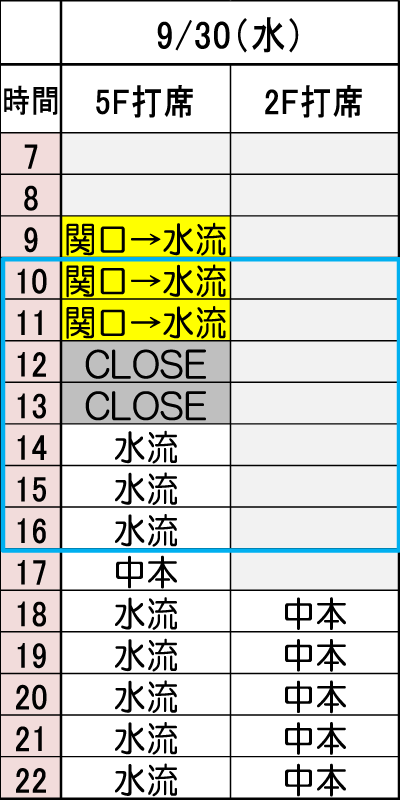 |  | 9/30(水) |  |
|---|---|---|
| 時間 | 5F打席 | 2F打席 |
| 7 |  |  |
| 8 |  |  |
| 9 | 関口→水流 |  |
| 10 | 関口→水流 |  |
| 11 | 関口→水流 |  |
| 12 | CLOSE |  |
| 13 | CLOSE |  |
| 14 | 水流 |  |
| 15 | 水流 |  |
| 16 | 水流 |  |
| 17 | 中本 |  |
| 18 | 水流 | 中本 |
| 19 | 水流 | 中本 |
| 20 | 水流 | 中本 |
| 21 | 水流 | 中本 |
| 22 | 水流 | 中本 |